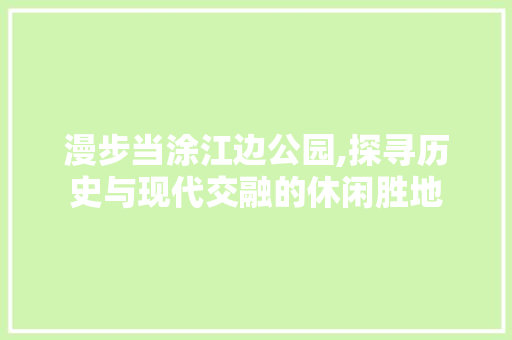 漫步当涂江边公园,探寻历史与现代交融的休闲胜地